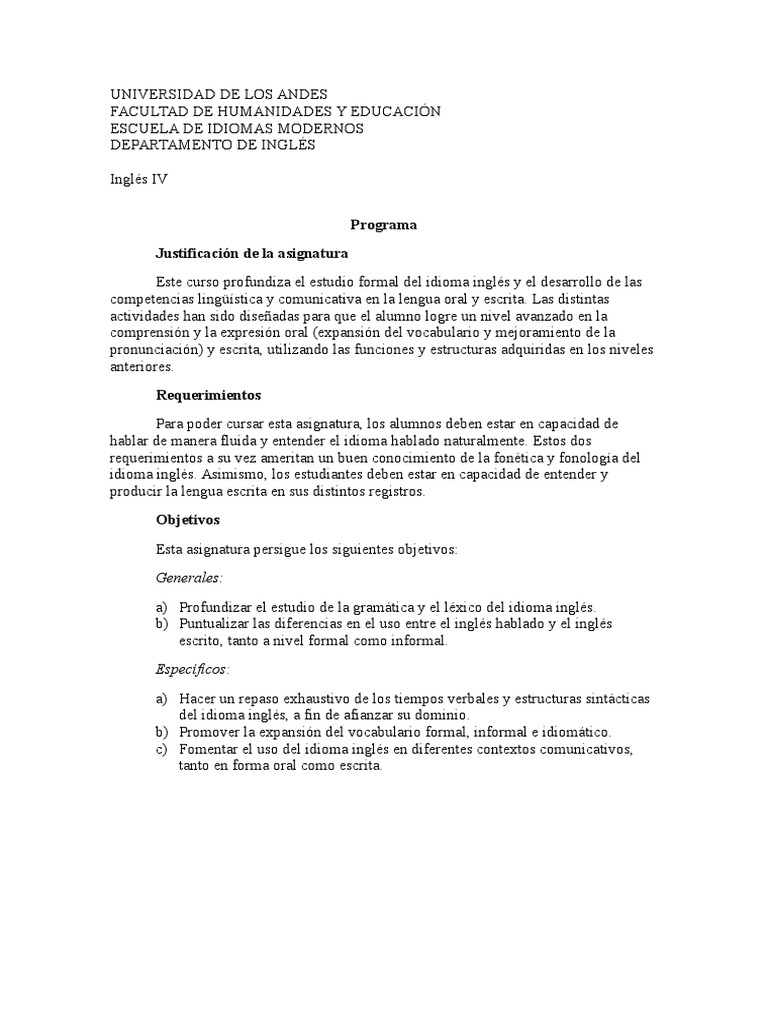 UNIVERSIDAD DE LOS ANDES
FACULTAD DE HUMANIDADES Y EDUCACIÓN
ESCUELA DE IDIOMAS MODERNOS
DEPARTAMENTO DE INGLÉS

Inglés IV

Programa

Justificación de la asignatura

Este curso profundiza el estudio formal del idioma inglés y el desarrollo de las competencias lingüística y comunicativa en la lengua oral y escrita. Las distintas actividades han sido diseñadas para que el alumno logre un nivel avanzado en la comprensión y la expresión oral (expansión del vocabulario y mejoramiento de la pronunciación) y escrita, utilizando las funciones y estructuras adquiridas en los niveles anteriores.

Requerimientos

Para poder cursar esta asignatura, los alumnos deben estar en capacidad de hablar de manera fluida y entender el idioma hablado naturalmente. Estos dos requerimientos a su vez ameritan un buen conocimiento de la fonética y fonología del idioma inglés. Asimismo, los estudiantes deben estar en capacidad de entender y producir la lengua escrita en sus distintos registros.

Objetivos

Esta asignatura persigue los siguientes objetivos:

Generales:

a) Profundizar el estudio de la gramática y el léxico del idioma inglés.
b) Puntualizar las diferencias en el uso entre el inglés hablado y el inglés escrito, tanto a nivel formal como informal.

Específicos:

a) Hacer un repaso exhaustivo de los tiempos verbales y estructuras sintácticas del idioma inglés, a fin de afianzar su dominio.
b) Promover la expansión del vocabulario formal, informal e idiomático.
c) Fomentar el uso del idioma inglés en diferentes contextos comunicativos, tanto en forma oral como escrita.